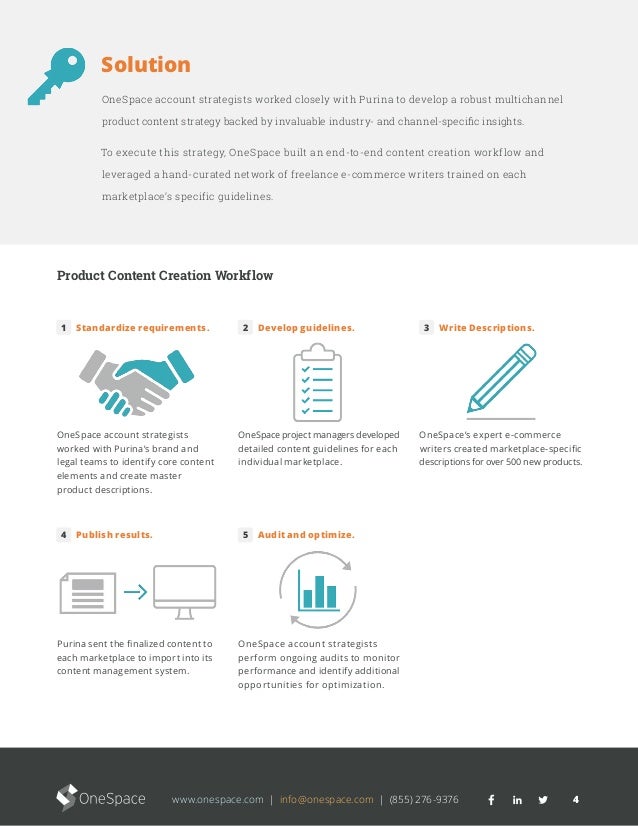 Solution

OneSpace account strategists worked closely with Purina to develop a robust multichannel product content strategy backed by invaluable industry- and channel-specific insights.

To execute this strategy, OneSpace built an end-to-end content creation workflow and leveraged a hand-curated network of freelance e-commerce writers trained on each marketplace's specific guidelines.

Product Content Creation Workflow

1 Standardize requirements.

OneSpace account strategists worked with Purina's brand and legal teams to identify core content elements and create master product descriptions.

2 Develop guidelines.

OneSpace project managers developed detailed content guidelines for each individual marketplace.

3 Write Descriptions.

OneSpace's expert e-commerce writers created marketplace-specific descriptions for over 500 new products.

4 Publish results.

Purina sent the finalized content to each marketplace to import into its content management system.

5 Audit and optimize.

OneSpace account strategists perform ongoing audits to monitor performance and identify additional opportunities for optimization.

OneSpace www.onespace.com | info@onespace.com | (855) 276-9376 4